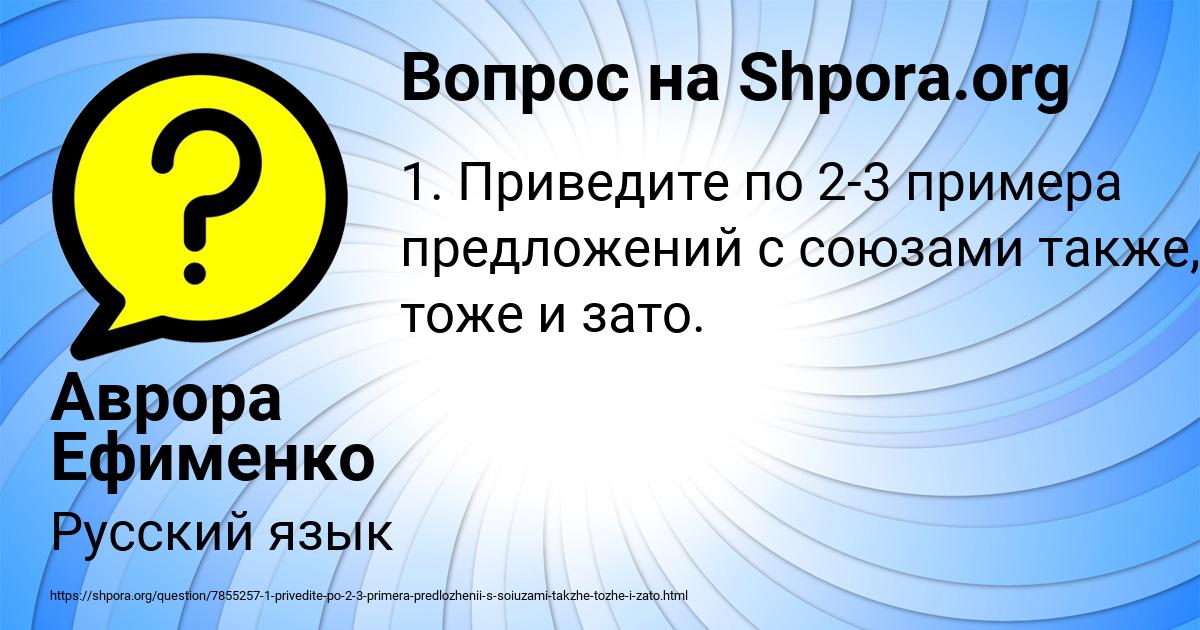 Вопрос на Shpora.org

1. Приведите по 2-3 примера предложений с союзами также, тоже и зато.

Аврора Ефименко

Русский язык

https://shpora.org/question/7855257-1-privedite-po-2-3-primera-predlozhenii-s-soiuzami-takzhe-tozhe-i-zato.html